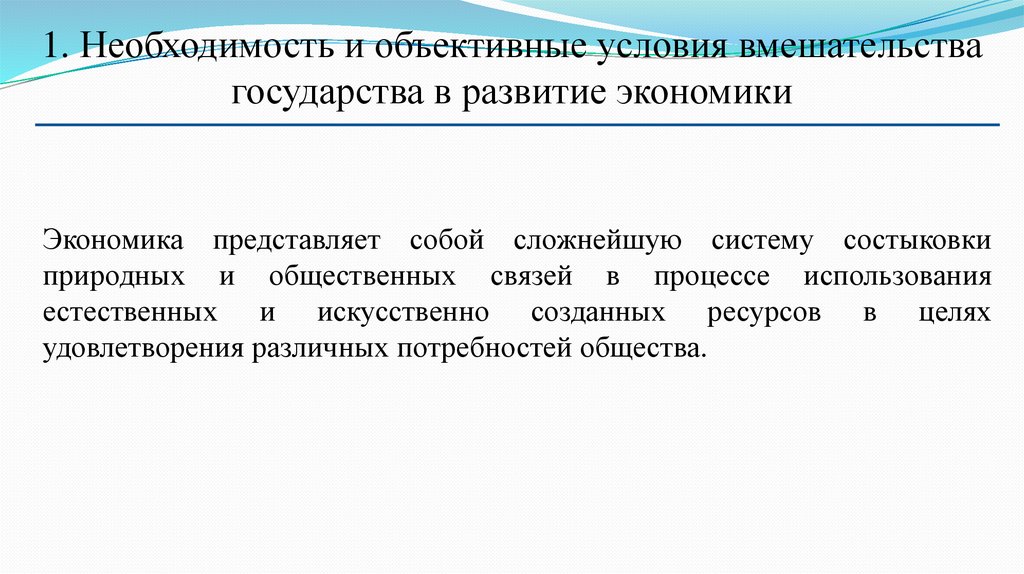 1. Необходимость и объективные условия вмешательства государства в развитие экономики

Экономика представляет собой сложнейшую систему состыковки природных и общественных связей в процессе использования естественных и искусственно созданных ресурсов в целях удовлетворения различных потребностей общества.